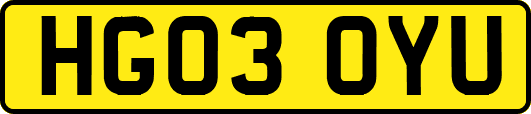 HG03 OYU